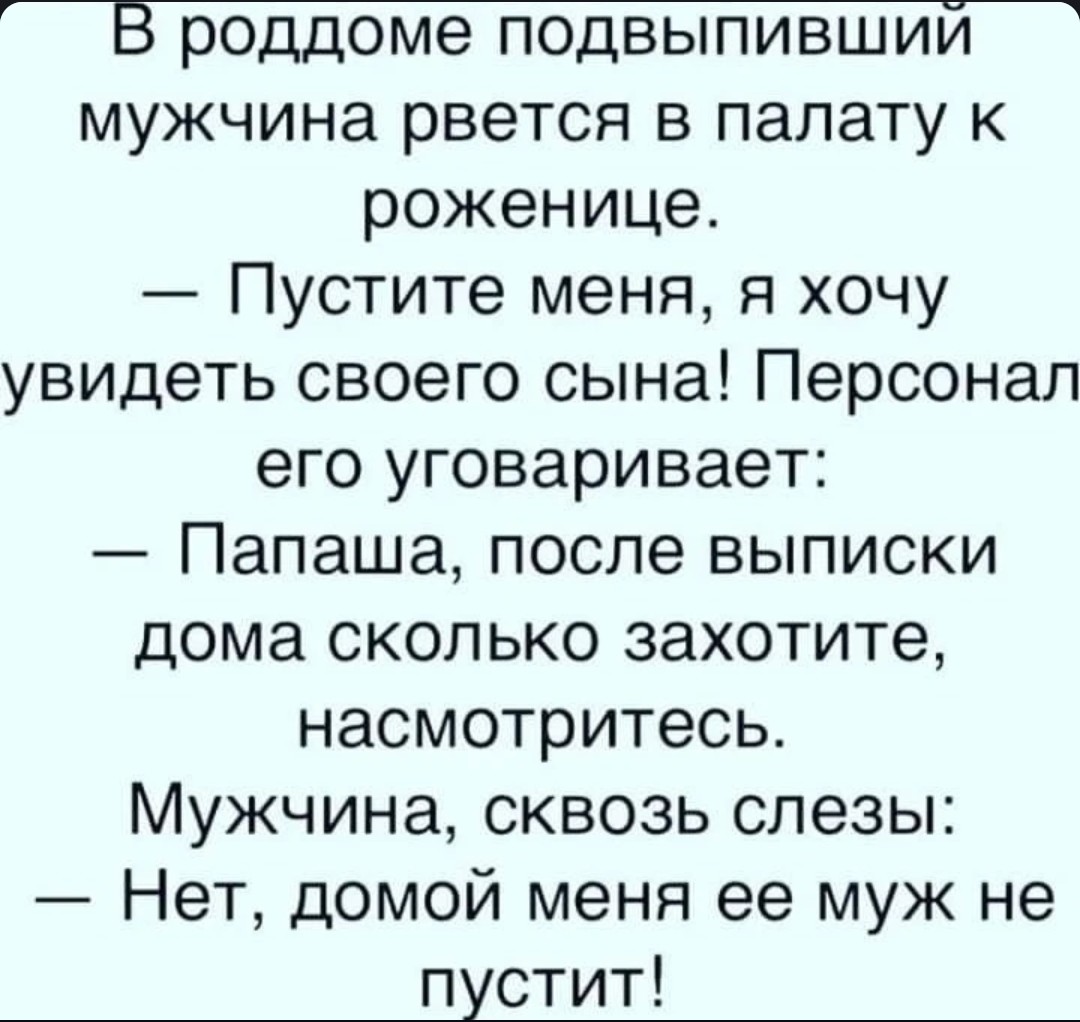 В роддоме подвыпивший мужчина рвется в палату к роженице.

— Пустите меня, я хочу увидеть своего сына! Персонал его уговаривает:

— Папаша, после выписки дома сколько захотите, насмотритесь.

Мужчина, сквозь слезы:

— Нет, домой меня ее муж не пустит!